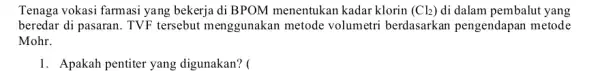 Tenaga vokasi farmasi yang bekerja di BPOM menentukan kadar klorin ($Cl_2$) di dalam pembalut yang beredar di pasaran. TVF tersebut menggunakan metode volumetri berdasarkan pengendapan metode Mohr.

1. Apakah pentiter yang digunakan? (